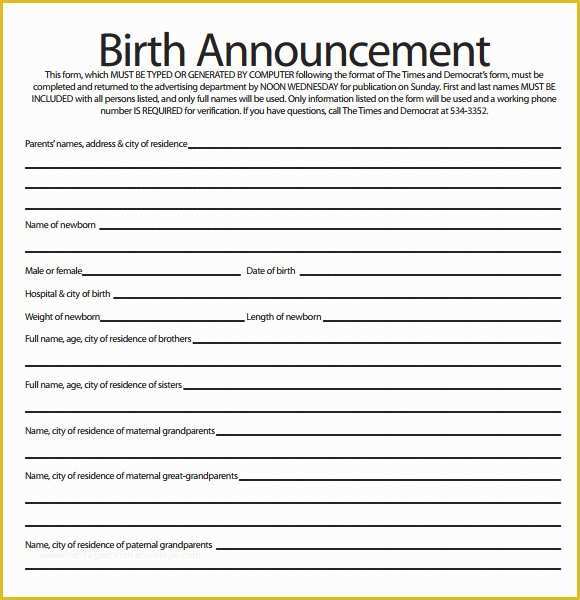 Birth Announcement

This form, which MUST BE TYPED OR GENERATED BY COMPUTER following the format of The Times and Democrat's form, must be completed and returned to the advertising department by NOON WEDNESDAY for publication on Sunday. First and last names MUST BE INCLUDED with all persons listed, and only full names will be used. Only information listed on the form will be used and a working phone number IS REQUIRED for verification. If you have questions, call The Times and Democrat at 534-3352.

Parents' names, address & city of residence

Name of newborn

Male or female

Date of birth

Hospital & city of birth

Weight of newborn

Length of newborn

Full name, age, city of residence of brothers

Full name, age, city of residence of sisters

Name, city of residence of maternal grandparents

Name, city of residence of maternal great-grandparents

Name, city of residence of paternal grandparents